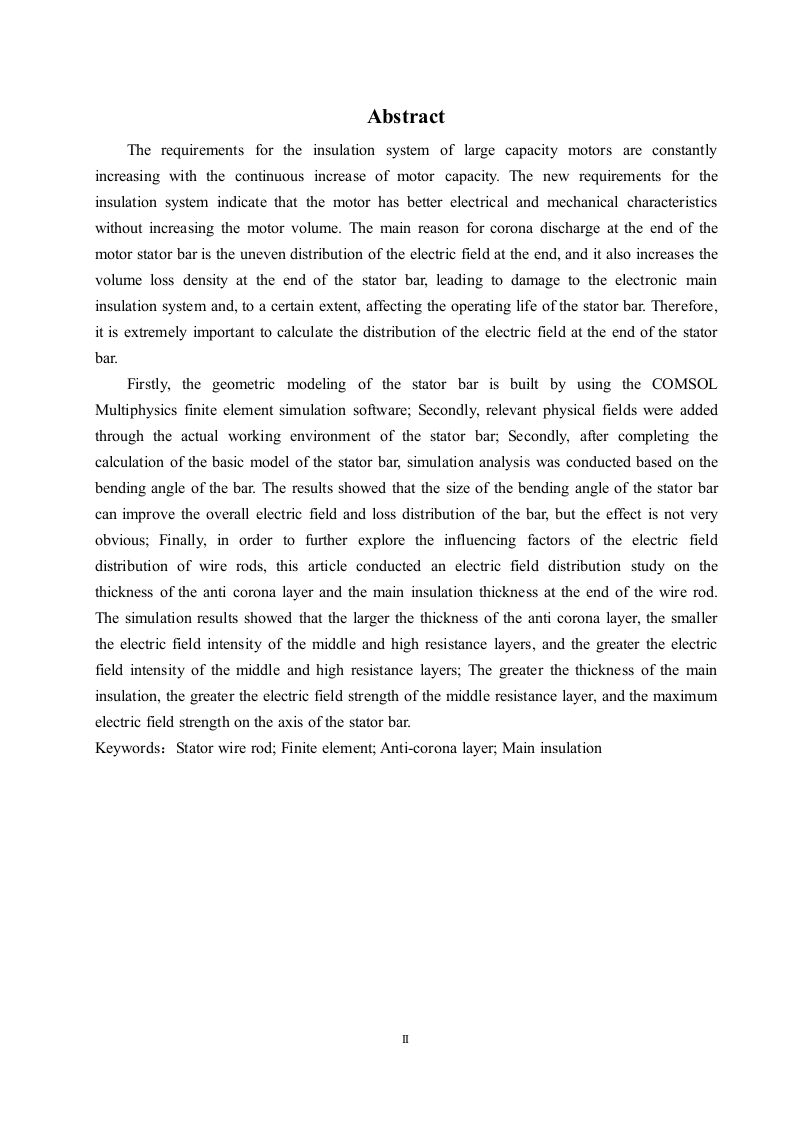 Abstract

The requirements for the insulation system of large capacity motors are constantly increasing with the continuous increase of motor capacity. The new requirements for the insulation system indicate that the motor has better electrical and mechanical characteristics without increasing the motor volume. The main reason for corona discharge at the end of the motor stator bar is the uneven distribution of the electric field at the end, and it also increases the volume loss density at the end of the stator bar, leading to damage to the electronic main insulation system and, to a certain extent, affecting the operating life of the stator bar. Therefore, it is extremely important to calculate the distribution of the electric field at the end of the stator bar.

Firstly, the geometric modeling of the stator bar is built by using the COMSOL Multiphysics finite element simulation software; Secondly, relevant physical fields were added through the actual working environment of the stator bar; Secondly, after completing the calculation of the basic model of the stator bar, simulation analysis was conducted based on the bending angle of the bar. The results showed that the size of the bending angle of the stator bar can improve the overall electric field and loss distribution of the bar, but the effect is not very obvious; Finally, in order to further explore the influencing factors of the electric field distribution of wire rods, this article conducted an electric field distribution study on the thickness of the anti corona layer and the main insulation thickness at the end of the wire rod. The simulation results showed that the larger the thickness of the anti corona layer, the smaller the electric field intensity of the middle and high resistance layers, and the greater the electric field intensity of the middle and high resistance layers; The greater the thickness of the main insulation, the greater the electric field strength of the middle resistance layer, and the maximum electric field strength on the axis of the stator bar.
Keywords：Stator wire rod; Finite element; Anti-corona layer; Main insulation

II